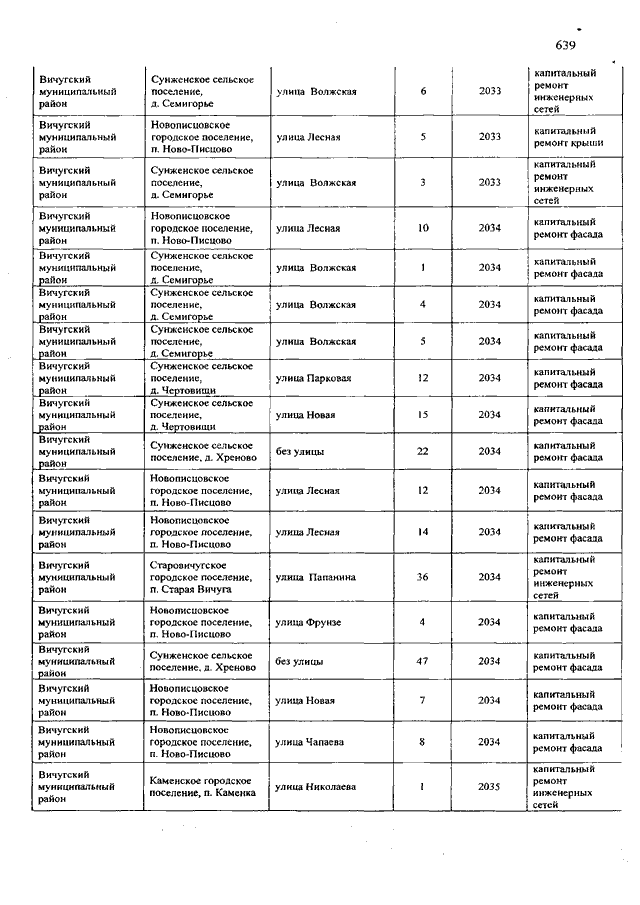 639

| | | | | | |
|---|---|---|---|---|---|
| Вичугский муниципальный район | Сунженское сельское поселение, д. Семигорье | улица Волжская | 6 | 2033 | капитальный ремонт инженерных сетей |
| Вичугский муниципальный район | Новописцовское городское поселение, п. Ново-Писцово | улица Лесная | 5 | 2033 | капитальный ремонт крыши |
| Вичугский муниципальный район | Сунженское сельское поселение, д. Семигорье | улица Волжская | 3 | 2033 | капитальный ремонт инженерных сетей |
| Вичугский муниципальный район | Новописцовское городское поселение, п. Ново-Писцово | улица Лесная | 10 | 2034 | капитальный ремонт фасада |
| Вичугский муниципальный район | Сунженское сельское поселение, д. Семигорье | улица Волжская | 1 | 2034 | капитальный ремонт фасада |
| Вичугский муниципальный район | Сунженское сельское поселение, д. Семигорье | улица Волжская | 4 | 2034 | капитальный ремонт фасада |
| Вичугский муниципальный район | Сунженское сельское поселение, д. Семигорье | улица Волжская | 5 | 2034 | капитальный ремонт фасада |
| Вичугский муниципальный район | Сунженское сельское поселение, д. Чертовищи | улица Парковая | 12 | 2034 | капитальный ремонт фасада |
| Вичугский муниципальный район | Сунженское сельское поселение, д. Чертовищи | улица Новая | 15 | 2034 | капитальный ремонт фасада |
| Вичугский муниципальный район | Сунженское сельское поселение, д. Хреново | без улицы | 22 | 2034 | капитальный ремонт фасада |
| Вичугский муниципальный район | Новописцовское городское поселение, п. Ново-Писцово | улица Лесная | 12 | 2034 | капитальный ремонт фасада |
| Вичугский муниципальный район | Новописцовское городское поселение, п. Ново-Писцово | улица Лесная | 14 | 2034 | капитальный ремонт фасада |
| Вичугский муниципальный район | Старовичугское городское поселение, п. Старая Вичуга | улица Папанина | 36 | 2034 | капитальный ремонт инженерных сетей |
| Вичугский муниципальный район | Новописцовское городское поселение, п. Ново-Писцово | улица Фрунзе | 4 | 2034 | капитальный ремонт фасада |
| Вичугский муниципальный район | Сунженское сельское поселение, д. Хреново | без улицы | 47 | 2034 | капитальный ремонт фасада |
| Вичугский муниципальный район | Новописцовское городское поселение, п. Ново-Писцово | улица Новая | 7 | 2034 | капитальный ремонт фасада |
| Вичугский муниципальный район | Новописцовское городское поселение, п. Ново-Писцово | улица Чапаева | 8 | 2034 | капитальный ремонт фасада |
| Вичугский муниципальный район | Каменское городское поселение, п. Каменка | улица Николаева | 1 | 2035 | капитальный ремонт инженерных сетей |